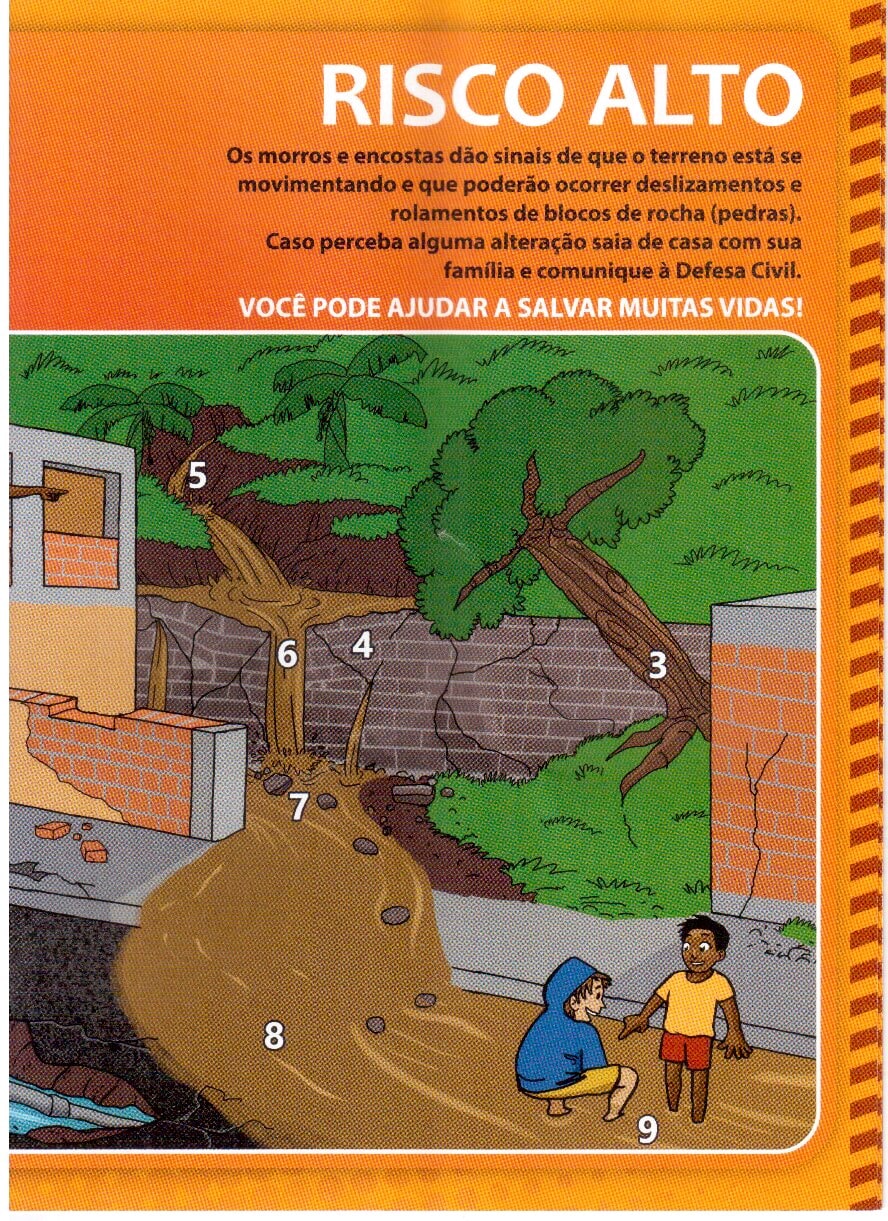 RISCO ALTO

Os morros e encostas dão sinais de que o terreno está se movimentando e que poderão ocorrer deslizamentos e rolamentos de blocos de rocha (pedras).
Caso perceba alguma alteração saia de casa com sua família e comunique à Defesa Civil.

VOCÊ PODE AJUDAR A SALVAR MUITAS VIDAS!

5
6
4
3
7
8
9